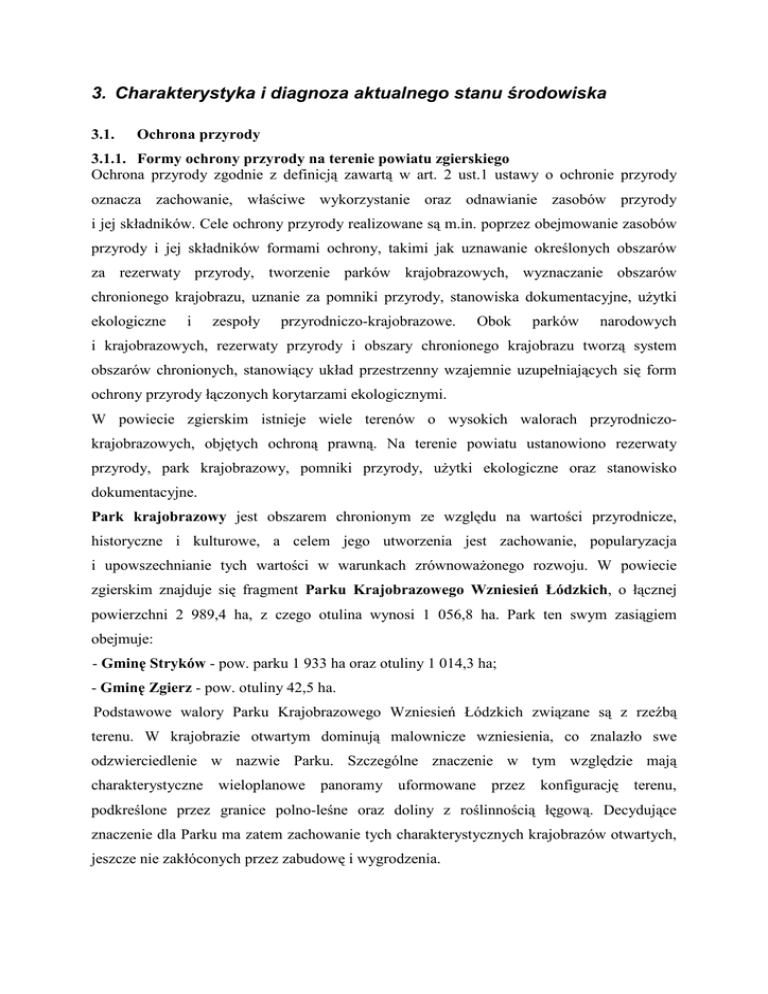 3. Charakterystyka i diagnoza aktualnego stanu środowiska

3.1. Ochrona przyrody

3.1.1. Formy ochrony przyrody na terenie powiatu zgierskiego

Ochrona przyrody zgodnie z definicją zawartą w art. 2 ust.1 ustawy o ochronie przyrody oznacza zachowanie, właściwe wykorzystanie oraz odnawianie zasobów przyrody i jej składników. Cele ochrony przyrody realizowane są m.in. poprzez obejmowanie zasobów przyrody i jej składników formami ochrony, takimi jak uznawanie określonych obszarów za rezerwaty przyrody, tworzenie parków krajobrazowych, wyznaczanie obszarów chronionego krajobrazu, uznanie za pomniki przyrody, stanowiska dokumentacyjne, użytki ekologiczne i zespoły przyrodniczo-krajobrazowe. Obok parków narodowych i krajobrazowych, rezerwaty przyrody i obszary chronionego krajobrazu tworzą system obszarów chronionych, stanowiący układ przestrzenny wzajemnie uzupełniających się form ochrony przyrody łączonych korytarzami ekologicznymi.

W powiecie zgierskim istnieje wiele terenów o wysokich walorach przyrodniczo-krajobrazowych, objętych ochroną prawną. Na terenie powiatu ustanowiono rezerwaty przyrody, park krajobrazowy, pomniki przyrody, użytki ekologiczne oraz stanowisko dokumentacyjne.

Park krajobrazowy jest obszarem chronionym ze względu na wartości przyrodnicze, historyczne i kulturowe, a celem jego utworzenia jest zachowanie, popularyzacja i upowszechnianie tych wartości w warunkach zrównoważonego rozwoju. W powiecie zgierskim znajduje się fragment Parku Krajobrazowego Wzniesień Łódzkich, o łącznej powierzchni 2 989,4 ha, z czego otulina wynosi 1 056,8 ha. Park ten swym zasiągiem obejmuje:

- Gminę Stryków - pow. parku 1 933 ha oraz otuliny 1 014,3 ha;

- Gminę Zgierz - pow. otuliny 42,5 ha.

Podstawowe walory Parku Krajobrazowego Wzniesień Łódzkich związane są z rzeźbą terenu. W krajobrazie otwartym dominują malownicze wzniesienia, co znalazło swe odzwierciedlenie w nazwie Parku. Szczególne znaczenie w tym względzie mają charakterystyczne wieloplanowe panoramy uformowane przez konfigurację terenu, podkreślone przez granice polno-leśne oraz doliny z roślinnością łęgową. Decydujące znaczenie dla Parku ma zatem zachowanie tych charakterystycznych krajobrazów otwartych, jeszcze nie zakłóconych przez zabudowę i wygrodzenia.